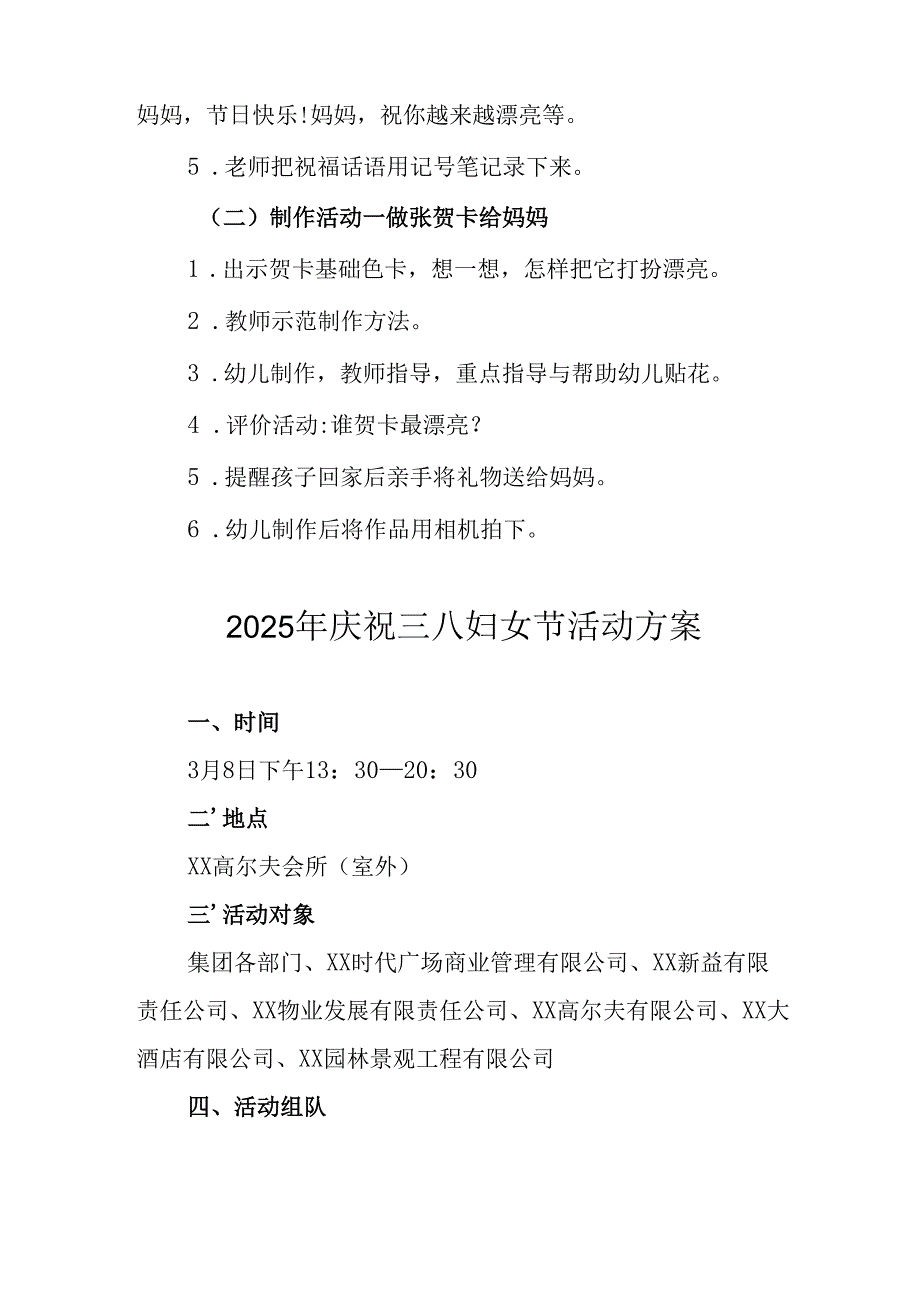 妈妈，节日快乐!妈妈，祝你越来越漂亮等。

5．老师把祝福话语用记号笔记录下来。

（二）制作活动一做张贺卡给妈妈

1．出示贺卡基础色卡，想一想，怎样把它打扮漂亮。

2．教师示范制作方法。

3．幼儿制作，教师指导，重点指导与帮助幼儿贴花。

4．评价活动:谁贺卡最漂亮？

5．提醒孩子回家后亲手将礼物送给妈妈。

6．幼儿制作后将作品用相机拍下。

2025年庆祝三八妇女节活动方案

一、时间

3月8日下午13：30—20：30

二’地点

XX高尔夫会所（室外）

三’活动对象

集团各部门、XX时代广场商业管理有限公司、XX新益有限责任公司、XX物业发展有限责任公司、XX高尔夫有限公司、XX大酒店有限公司、XX园林景观工程有限公司

四、活动组队